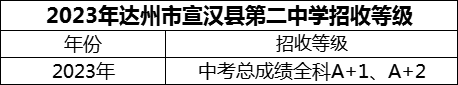 2023年达州市宣汉县第二中学招收等级

| 年份 | 招收等级 |
|---|---|
| 2023年 | 中考总成绩全科A+1、A+2 |